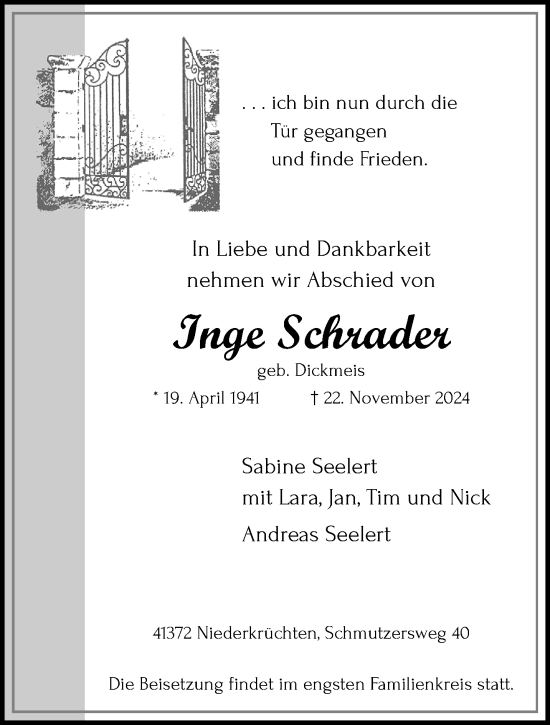 . . . ich bin nun durch die
Tür gegangen
und finde Frieden.

In Liebe und Dankbarkeit
nehmen wir Abschied von

Inge Schrader

geb. Dickmeis

* 19. April 1941 † 22. November 2024

Sabine Seelert
mit Lara, Jan, Tim und Nick
Andreas Seelert

41372 Niederkrüchten, Schmutzersweg 40

Die Beisetzung findet im engsten Familienkreis statt.